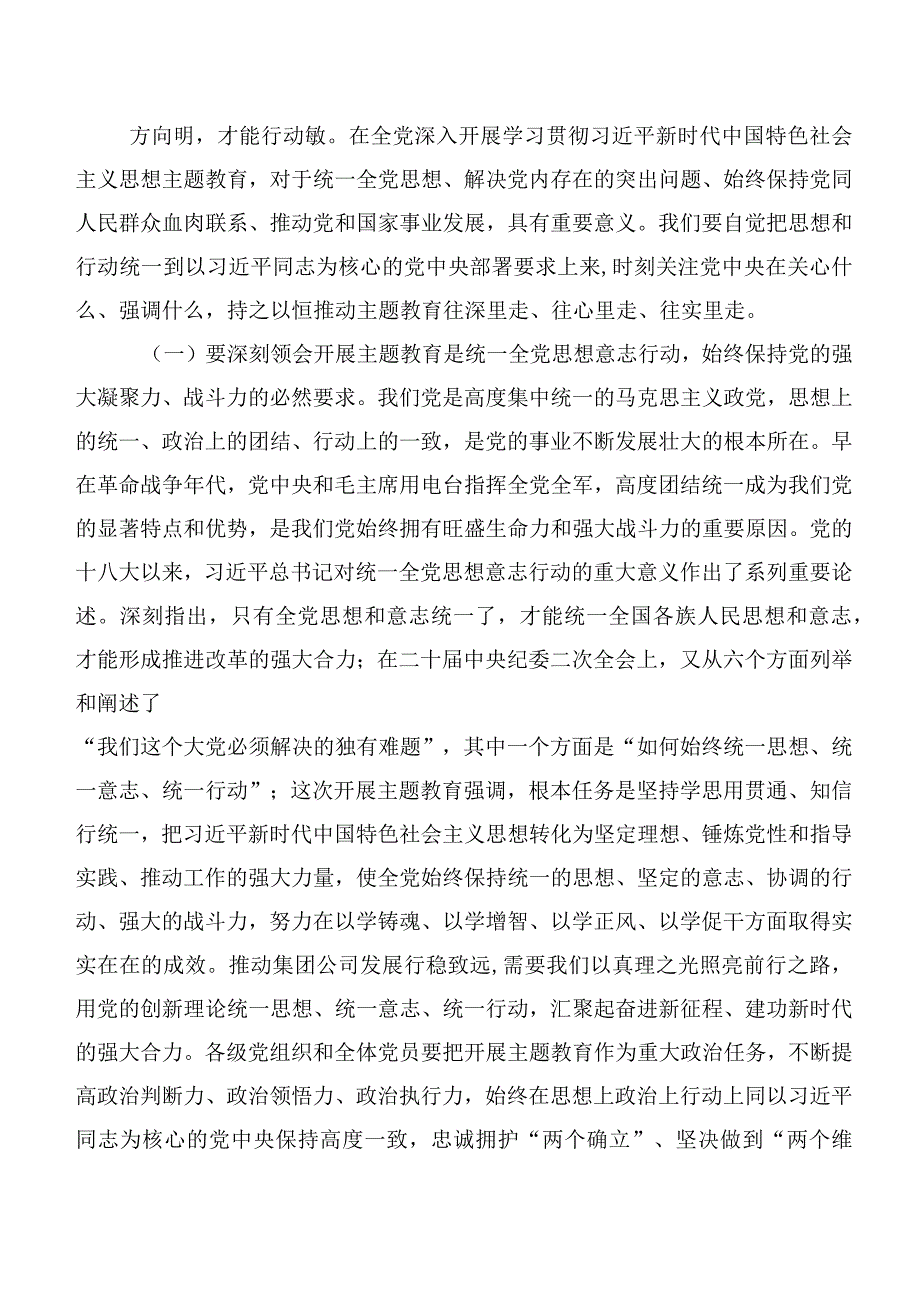 方向明，才能行动敏。在全党深入开展学习贯彻习近平新时代中国特色社会主义思想主题教育，对于统一全党思想、解决党内存在的突出问题、始终保持党同人民群众血肉联系、推动党和国家事业发展，具有重要意义。我们要自觉把思想和行动统一到以习近平同志为核心的党中央部署要求上来，时刻关注党中央在关心什么、强调什么，持之以恒推动主题教育往深里走、往心里走、往实里走。

（一）要深刻领会开展主题教育是统一全党思想意志行动，始终保持党的强大凝聚力、战斗力的必然要求。我们党是高度集中统一的马克思主义政党，思想上的统一、政治上的团结、行动上的一致，是党的事业不断发展壮大的根本所在。早在革命战争年代，党中央和毛主席用电台指挥全党全军，高度团结统一成为我们党的显著特点和优势，是我们党始终拥有旺盛生命力和强大战斗力的重要原因。党的十八大以来，习近平总书记对统一全党思想意志行动的重大意义作出了系列重要论述。深刻指出，只有全党思想和意志统一了，才能统一全国各族人民思想和意志，才能形成推进改革的强大合力；在二十届中央纪委二次全会上，又从六个方面列举和阐述了

“我们这个大党必须解决的独有难题”，其中一个方面是“如何始终统一思想、统一意志、统一行动”；这次开展主题教育强调，根本任务是坚持学思用贯通、知信行统一，把习近平新时代中国特色社会主义思想转化为坚定理想、锤炼党性和指导实践、推动工作的强大力量，使全党始终保持统一的思想、坚定的意志、协调的行动、强大的战斗力，努力在以学铸魂、以学增智、以学正风、以学促干方面取得实实在在的成效。推动集团公司发展行稳致远，需要我们以真理之光照亮前行之路，用党的创新理论统一思想、统一意志、统一行动，汇聚起奋进新征程、建功新时代的强大合力。各级党组织和全体党员要把开展主题教育作为重大政治任务，不断提高政治判断力、政治领悟力、政治执行力，始终在思想上政治上行动上同以习近平同志为核心的党中央保持高度一致，忠诚拥护“两个确立”、坚决做到“两个维